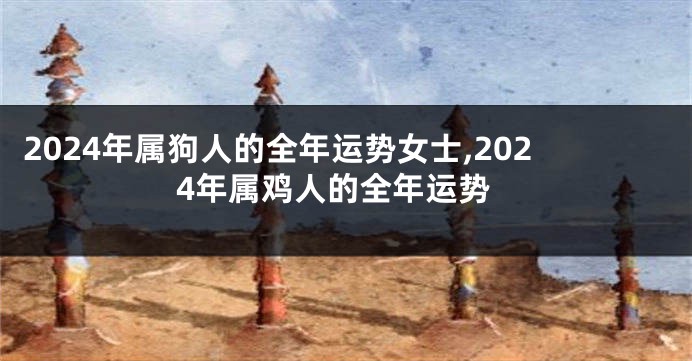 2024年属狗人的全年运势女士,2024年属鸡人的全年运势